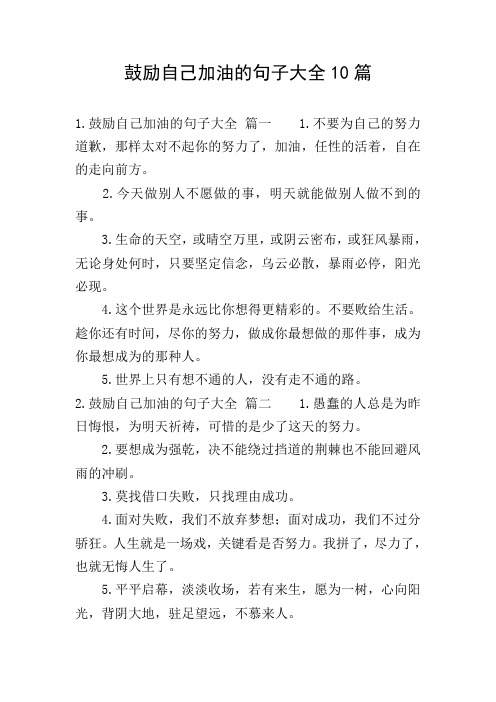 鼓励自己加油的句子大全10篇

1.鼓励自己加油的句子大全 篇一 1.不要为自己的努力道歉，那样太对不起你的努力了，加油，任性的活着，自在的走向前方。

2.今天做别人不愿做的事，明天就能做别人做不到的事。

3.生命的天空，或晴空万里，或阴云密布，或狂风暴雨，无论身处何时，只要坚定信念，乌云必散，暴雨必停，阳光必现。

4.这个世界是永远比你想得更精彩的。不要败给生活。趁你还有时间，尽你的努力，做成你最想做的那件事，成为你最想成为的那种人。

5.世界上只有想不通的人，没有走不通的路。

2.鼓励自己加油的句子大全 篇二 1.愚蠢的人总是为昨日悔恨，为明天祈祷，可惜的是少了这天的努力。

2.要想成为强乾，决不能绕过挡道的荆棘也不能回避风雨的冲刷。

3.莫找借口失败，只找理由成功。

4.面对失败，我们不放弃梦想；面对成功，我们不过分骄狂。人生就是一场戏，关键看是否努力。我拼了，尽力了，也就无悔人生了。

5.平平启幕，淡淡收场，若有来生，愿为一树，心向阳光，背阴大地，驻足望远，不慕来人。